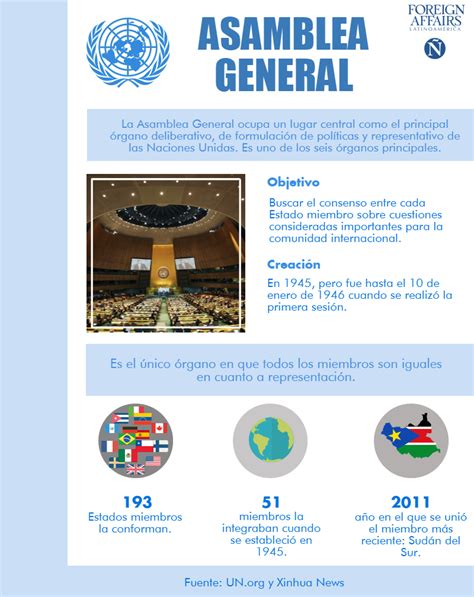 ASAMBLEA GENERAL

FOREIGN AFFAIRS
LATINOAMÉRICA

Ñ

La Asamblea General ocupa un lugar central como el principal órgano deliberativo, de formulación de políticas y representativo de las Naciones Unidas. Es uno de los seis órganos principales.

Objetivo

Buscar el consenso entre cada Estado miembro sobre cuestiones consideradas importantes para la comunidad internacional.

Creación

En 1945, pero fue hasta el 10 de enero de 1946 cuando se realizó la primera sesión.

Es el único órgano en que todos los miembros son iguales en cuanto a representación.

193
Estados miembros la conforman.

51
miembros la integraban cuando se estableció en 1945.

2011
año en el que se unió el miembro más reciente: Sudán del Sur.

Fuente: UN.org y Xinhua News